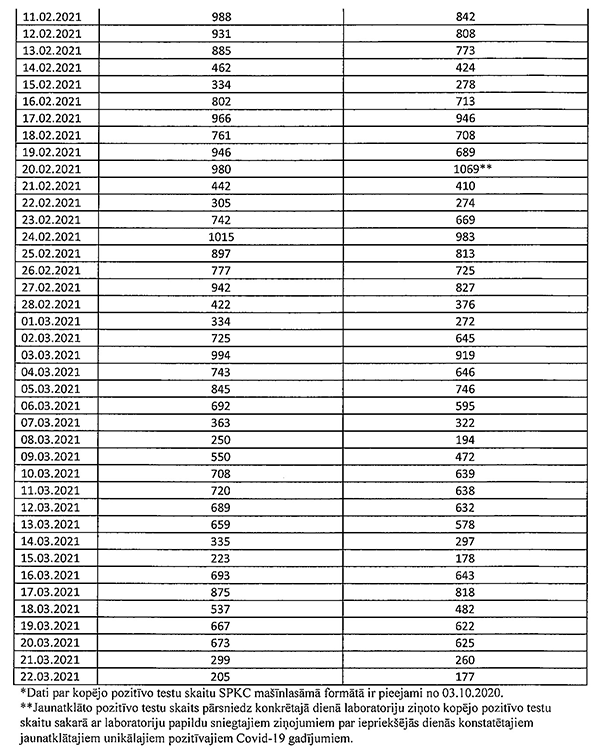 | | | |
|---|---|---|
| 11.02.2021 | 988 | 842 |
| 12.02.2021 | 931 | 808 |
| 13.02.2021 | 885 | 773 |
| 14.02.2021 | 462 | 424 |
| 15.02.2021 | 334 | 278 |
| 16.02.2021 | 802 | 713 |
| 17.02.2021 | 966 | 946 |
| 18.02.2021 | 761 | 708 |
| 19.02.2021 | 946 | 689 |
| 20.02.2021 | 980 | 1069** |
| 21.02.2021 | 442 | 410 |
| 22.02.2021 | 305 | 274 |
| 23.02.2021 | 742 | 669 |
| 24.02.2021 | 1015 | 983 |
| 25.02.2021 | 897 | 813 |
| 26.02.2021 | 777 | 725 |
| 27.02.2021 | 942 | 827 |
| 28.02.2021 | 422 | 376 |
| 01.03.2021 | 334 | 272 |
| 02.03.2021 | 725 | 645 |
| 03.03.2021 | 994 | 919 |
| 04.03.2021 | 743 | 646 |
| 05.03.2021 | 845 | 746 |
| 06.03.2021 | 692 | 595 |
| 07.03.2021 | 363 | 322 |
| 08.03.2021 | 250 | 194 |
| 09.03.2021 | 550 | 472 |
| 10.03.2021 | 708 | 639 |
| 11.03.2021 | 720 | 638 |
| 12.03.2021 | 689 | 632 |
| 13.03.2021 | 659 | 578 |
| 14.03.2021 | 335 | 297 |
| 15.03.2021 | 223 | 178 |
| 16.03.2021 | 693 | 643 |
| 17.03.2021 | 875 | 818 |
| 18.03.2021 | 537 | 482 |
| 19.03.2021 | 667 | 622 |
| 20.03.2021 | 673 | 625 |
| 21.03.2021 | 299 | 260 |
| 22.03.2021 | 205 | 177 |

*Dati par kopējo pozitīvo testu skaitu SPKC mašīnlasāmā formātā ir pieejami no 03.10.2020.
**Jaunatklāto pozitīvo testu skaits pārsniedz konkrētajā dienā laboratoriju ziņoto kopējo pozitīvo testu skaitu sakarā ar laboratoriju papildu sniegtajiem ziņojumiem par iepriekšējās dienās konstatētajiem jaunatklātajiem unikālajiem pozitīvajiem Covid-19 gadījumiem.